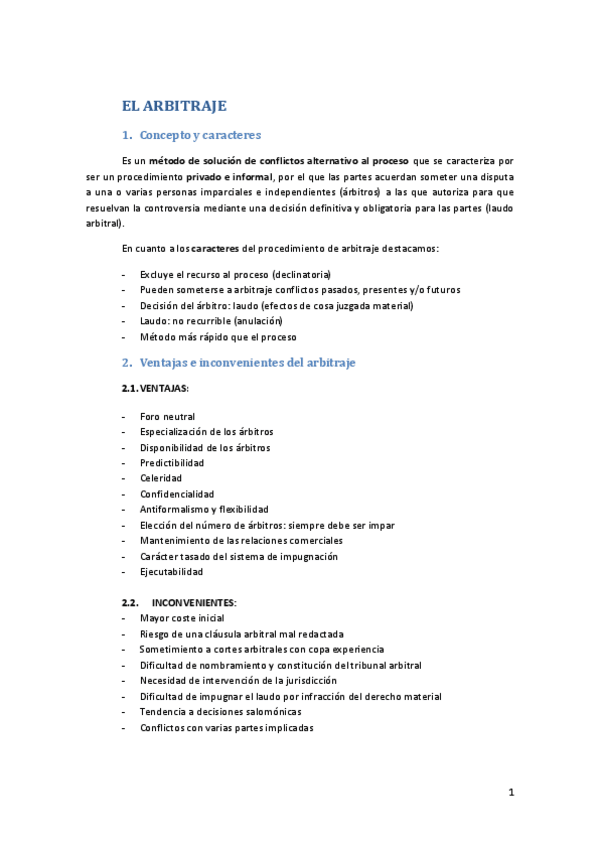 EL ARBITRAJE

1. Concepto y caracteres

Es un método de solución de conflictos alternativo al proceso que se caracteriza por ser un procedimiento privado e informal, por el que las partes acuerdan someter una disputa a una o varias personas imparciales e independientes (árbitros) a las que autoriza para que resuelvan la controversia mediante una decisión definitiva y obligatoria para las partes (laudo arbitral).

En cuanto a los caracteres del procedimiento de arbitraje destacamos:

- Excluye el recurso al proceso (declinatoria)
- Pueden someterse a arbitraje conflictos pasados, presentes y/o futuros
- Decisión del árbitro: laudo (efectos de cosa juzgada material)
- Laudo: no recurrible (anulación)
- Método más rápido que el proceso

2. Ventajas e inconvenientes del arbitraje

2.1. VENTAJAS:

- Foro neutral
- Especialización de los árbitros
- Disponibilidad de los árbitros
- Predictibilidad
- Celeridad
- Confidencialidad
- Antiformalismo y flexibilidad
- Elección del número de árbitros: siempre debe ser impar
- Mantenimiento de las relaciones comerciales
- Carácter tasado del sistema de impugnación
- Ejecutabilidad

2.2. INCONVENIENTES:
- Mayor coste inicial
- Riesgo de una cláusula arbitral mal redactada
- Sometimiento a cortes arbitrales con copa experiencia
- Dificultad de nombramiento y constitución del tribunal arbitral
- Necesidad de intervención de la jurisdicción
- Dificultad de impugnar el laudo por infracción del derecho material
- Tendencia a decisiones salomónicas
- Conflictos con varias partes implicadas

1